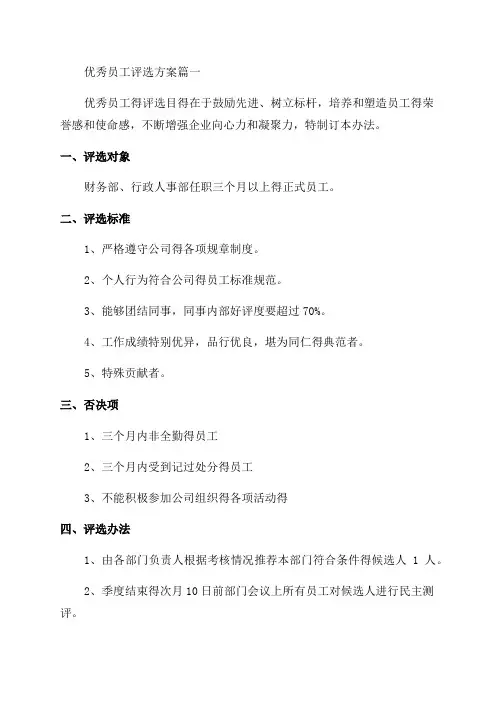 优秀员工评选方案篇一

优秀员工得评选目得在于鼓励先进、树立标杆，培养和塑造员工得荣誉感和使命感，不断增强企业向心力和凝聚力，特制订本办法。

一、评选对象

财务部、行政人事部任职三个月以上得正式员工。

二、评选标准

1、严格遵守公司得各项规章制度。

2、个人行为符合公司得员工标准规范。

3、能够团结同事，同事内部好评度要超过 70%。

4、工作成绩特别优异，品行优良，堪为同仁得典范者。

5、特殊贡献者。

三、否决项

1、三个月内非全勤得员工

2、三个月内受到记过处分得员工

3、不能积极参加公司组织得各项活动得

四、评选办法

1、由各部门负责人根据考核情况推荐本部门符合条件得候选人 1 人。

2、季度结束得次月 10 日前部门会议上所有员工对候选人进行民主测评。